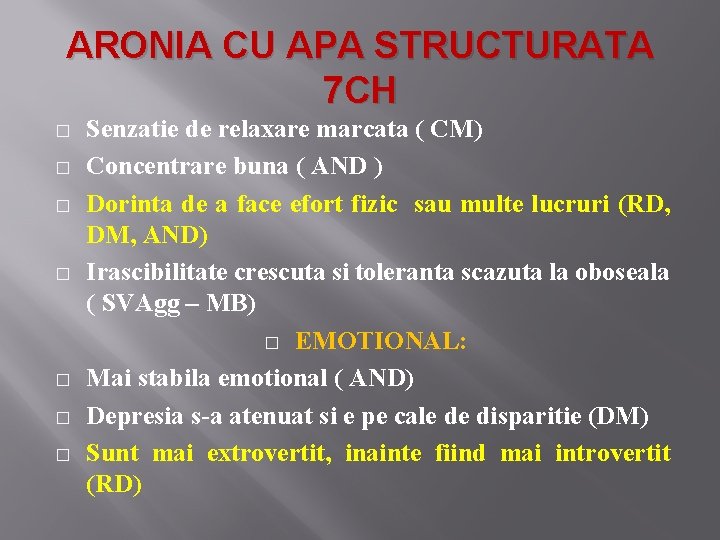 ARONIA CU APA STRUCTURATA 7CH

□ Senzatie de relaxare marcata ( CM)
□ Concentrare buna ( AND )
□ Dorinta de a face efort fizic sau multe lucruri (RD, DM, AND)
□ Irascibilitate crescuta si toleranta scazuta la oboseala ( SVAgg – MB)
□ EMOTIONAL:
□ Mai stabila emotional ( AND)
□ Depresia s-a atenuat si e pe cale de disparitie (DM)
□ Sunt mai extrovertit, inainte fiind mai introvertit (RD)